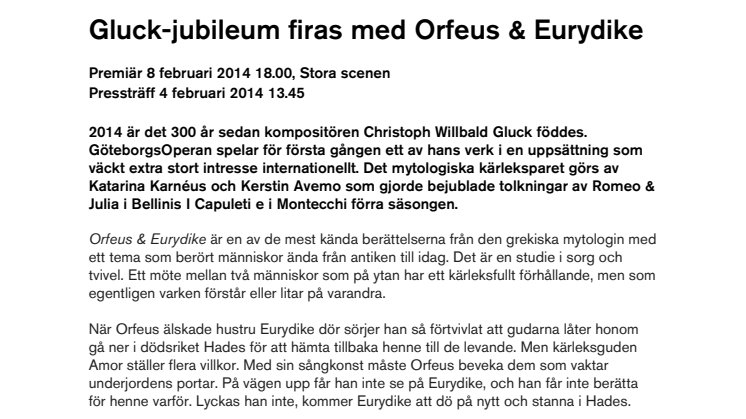 Gluck-jubileum firas med Orfeus & Eurydike

Premiär 8 februari 2014 18.00, Stora scenen
Pressträff 4 februari 2014 13.45

2014 är det 300 år sedan kompositören Christoph Willbald Gluck föddes. GöteborgsOperan spelar för första gången ett av hans verk i en uppsättning som väckt extra stort intresse internationellt. Det mytologiska kärleksparet görs av Katarina Karnéus och Kerstin Avemo som gjorde bejublade tolkningar av Romeo & Julia i Bellinis I Capuleti e i Montecchi förra säsongen.

Orfeus & Eurydike är en av de mest kända berättelserna från den grekiska mytologin med ett tema som berört människor ända från antiken till idag. Det är en studie i sorg och tvivel. Ett möte mellan två människor som på ytan har ett kärleksfullt förhållande, men som egentligen varken förstår eller litar på varandra.

När Orfeus älskade hustru Eurydike dör sörjer han så förtvivlat att gudarna låter honom gå ner i dödsriket Hades för att hämta tillbaka henne till de levande. Men kärleksguden Amor ställer flera villkor. Med sin sångkonst måste Orfeus beveka dem som vaktar underjordens portar. På vägen upp får han inte se på Eurydike, och han får inte berätta för henne varför. Lyckas han inte, kommer Eurydike att dö på nytt och stanna i Hades.